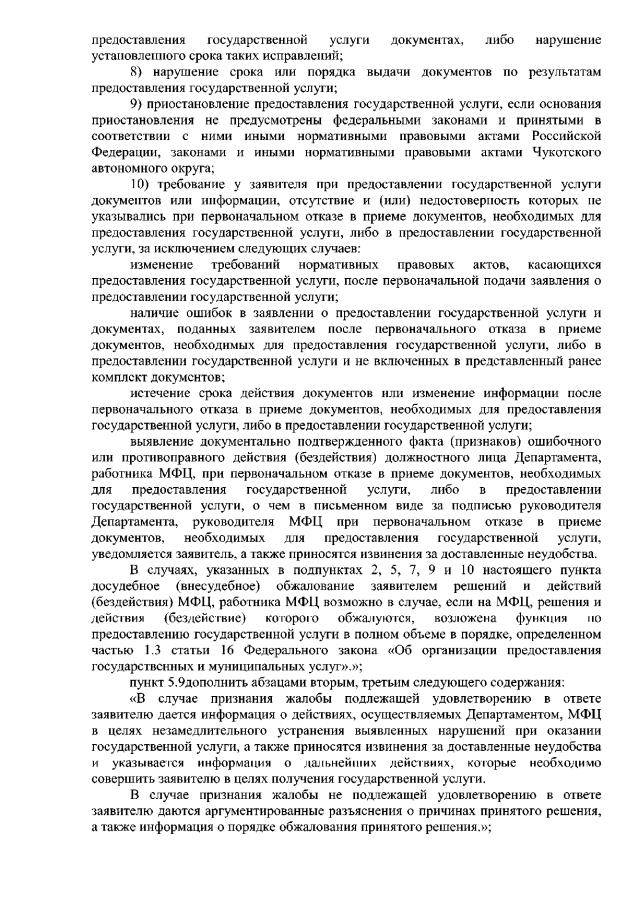 предоставления государственной услуги документах, либо нарушение установленного срока таких исправлений;

8) нарушение срока или порядка выдачи документов по результатам предоставления государственной услуги;

9) приостановление предоставления государственной услуги, если основания приостановления не предусмотрены федеральными законами и принятыми в соответствии с ними иными нормативными правовыми актами Российской Федерации, законами и иными нормативными правовыми актами Чукотского автономного округа;

10) требование у заявителя при предоставлении государственной услуги документов или информации, отсутствие и (или) недостоверность которых не указывались при первоначальном отказе в приеме документов, необходимых для предоставления государственной услуги, либо в предоставлении государственной услуги, за исключением следующих случаев:

изменение требований нормативных правовых актов, касающихся предоставления государственной услуги, после первоначальной подачи заявления о предоставлении государственной услуги;

наличие ошибок в заявлении о предоставлении государственной услуги и документах, поданных заявителем после первоначального отказа в приеме документов, необходимых для предоставления государственной услуги, либо в предоставлении государственной услуги и не включенных в представленный ранее комплект документов;

истечение срока действия документов или изменение информации после первоначального отказа в приеме документов, необходимых для предоставления государственной услуги, либо в предоставлении государственной услуги;

выявление документально подтвержденного факта (признаков) ошибочного или противоправного действия (бездействия) должностного лица Департамента, работника МФЦ, при первоначальном отказе в приеме документов, необходимых для предоставления государственной услуги, либо в предоставлении государственной услуги, о чем в письменном виде за подписью руководителя Департамента, руководителя МФЦ при первоначальном отказе в приеме документов, необходимых для предоставления государственной услуги, уведомляется заявитель, а также приносятся извинения за доставленные неудобства.

В случаях, указанных в подпунктах 2, 5, 7, 9 и 10 настоящего пункта досудебное (внесудебное) обжалование заявителем решений и действий (бездействия) МФЦ, работника МФЦ возможно в случае, если на МФЦ, решения и действия (бездействие) которого обжалуются, возложена функция по предоставлению государственной услуги в полном объеме в порядке, определенном частью 1.3 статьи 16 Федерального закона «Об организации предоставления государственных и муниципальных услуг».»;

пункт 5.9дополнить абзацами вторым, третьим следующего содержания:

«В случае признания жалобы подлежащей удовлетворению в ответе заявителю дается информация о действиях, осуществляемых Департаментом, МФЦ в целях незамедлительного устранения выявленных нарушений при оказании государственной услуги, а также приносятся извинения за доставленные неудобства и указывается информация о дальнейших действиях, которые необходимо совершить заявителю в целях получения государственной услуги.

В случае признания жалобы не подлежащей удовлетворению в ответе заявителю даются аргументированные разъяснения о причинах принятого решения, а также информация о порядке обжалования принятого решения.»;